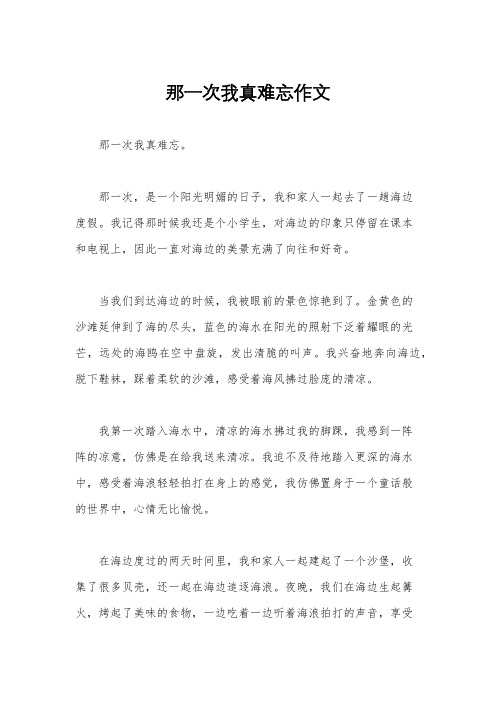 那一次我真难忘作文

那一次我真难忘。

那一次，是一个阳光明媚的日子，我和家人一起去了一趟海边度假。我记得那时候我还是个小学生，对海边的印象只停留在课本和电视上，因此一直对海边的美景充满了向往和好奇。

当我们到达海边的时候，我被眼前的景色惊艳到了。金黄色的沙滩延伸到了海的尽头，蓝色的海水在阳光的照射下泛着耀眼的光芒，远处的海鸥在空中盘旋，发出清脆的叫声。我兴奋地奔向海边，脱下鞋袜，踩着柔软的沙滩，感受着海风拂过脸庞的清凉。

我第一次踏入海水中，清凉的海水拂过我的脚踝，我感到一阵阵的凉意，仿佛是在给我送来清凉。我迫不及待地踏入更深的海水中，感受着海浪轻轻拍打在身上的感觉，我仿佛置身于一个童话般的世界中，心情无比愉悦。

在海边度过的两天时间里，我和家人一起建起了一个沙堡，收集了很多贝壳，还一起在海边追逐海浪。夜晚，我们在海边生起篝火，烤起了美味的食物，一边吃着一边听着海浪拍打的声音，享受